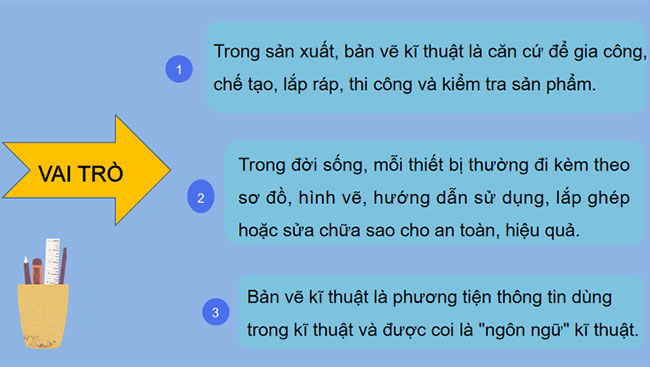 VAI TRÒ

1

Trong sản xuất, bản vẽ kĩ thuật là căn cứ để gia công, chế tạo, lắp ráp, thi công và kiểm tra sản phẩm.

2

Trong đời sống, mỗi thiết bị thường đi kèm theo sơ đồ, hình vẽ, hướng dẫn sử dụng, lắp ghép hoặc sửa chữa sao cho an toàn, hiệu quả.

3

Bản vẽ kĩ thuật là phương tiện thông tin dùng trong kĩ thuật và được coi là "ngôn ngữ" kĩ thuật.